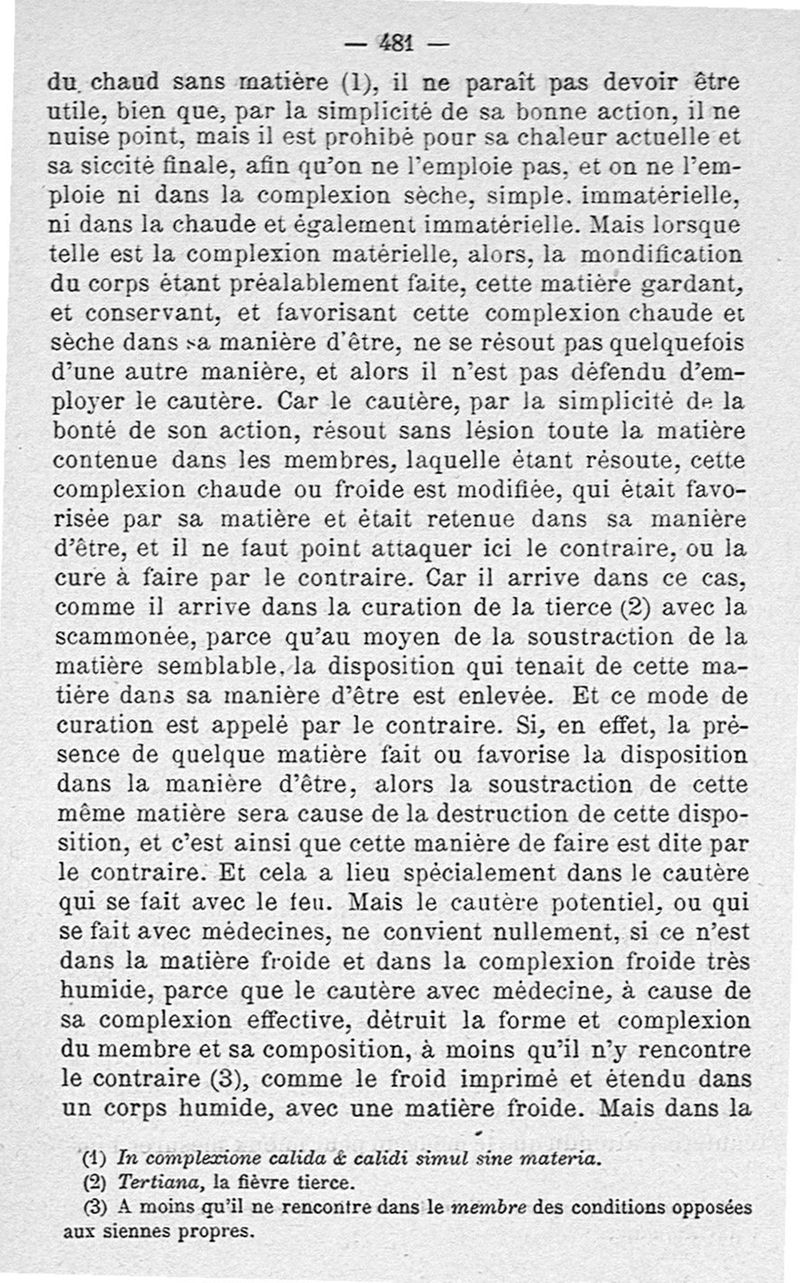 — 481 —

du chaud sans matière (1), il ne paraît pas devoir être utile, bien que, par la simplicité de sa bonne action, il ne nuise point, mais il est prohibé pour sa chaleur actuelle et sa siccité finale, afin qu'on ne l'emploie pas, et on ne l'emploie ni dans la complexion sèche, simple. immatérielle, ni dans la chaude et également immatérielle. Mais lorsque telle est la complexion matérielle, alors, la mondification du corps étant préalablement faite, cette matière gardant, et conservant, et favorisant cette complexion chaude et sèche dans sa manière d'être, ne se résout pas quelquefois d'une autre manière, et alors il n'est pas défendu d'employer le cautère. Car le cautère, par la simplicité de la bonté de son action, résout sans lésion toute la matière contenue dans les membres, laquelle étant résoute, cette complexion chaude ou froide est modifiée, qui était favorisée par sa matière et était retenue dans sa manière d'être, et il ne faut point attaquer ici le contraire, ou la cure à faire par le contraire. Car il arrive dans ce cas, comme il arrive dans la curation de la tierce (2) avec la scammonée, parce qu'au moyen de la soustraction de la matière semblable, la disposition qui tenait de cette matière dans sa manière d'être est enlevée. Et ce mode de curation est appelé par le contraire. Si, en effet, la présence de quelque matière fait ou favorise la disposition dans la manière d'être, alors la soustraction de cette même matière sera cause de la destruction de cette disposition, et c'est ainsi que cette manière de faire est dite par le contraire. Et cela a lieu spécialement dans le cautère qui se fait avec le feu. Mais le cautère potentiel, ou qui se fait avec médecines, ne convient nullement, si ce n'est dans la matière froide et dans la complexion froide très humide, parce que le cautère avec médecine, à cause de sa complexion effective, détruit la forme et complexion du membre et sa composition, à moins qu'il n'y rencontre le contraire (3), comme le froid imprimé et étendu dans un corps humide, avec une matière froide. Mais dans la

(1) In complexione calida & calidi simul sine materia.
(2) Tertiana, la fièvre tierce.
(3) A moins qu'il ne rencontre dans le membre des conditions opposées aux siennes propres.